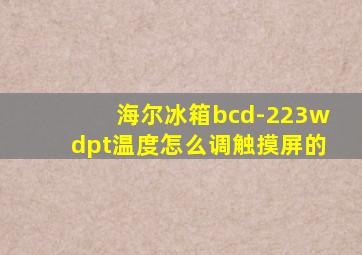 海尔冰箱bcd-223wdpt温度怎么调触摸屏的